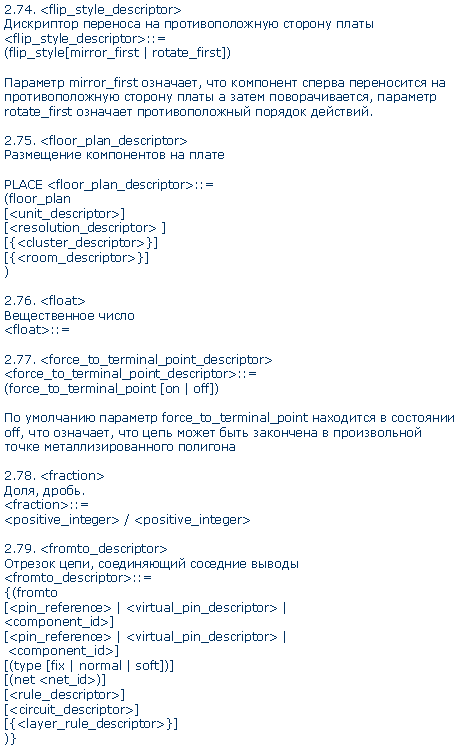 2.74. <flip_style_descriptor>
Дискриптор переноса на противоположную сторону платы
<flip_style_descriptor>::=
(flip_style[mirror_first | rotate_first])

Параметр mirror_first означает, что компонент сперва переносится на противоположную сторону платы а затем поворачивается, параметр rotate_first означает противоположный порядок действий.

2.75. <floor_plan_descriptor>
Размещение компонентов на плате

PLACE <floor_plan_descriptor>::=
(floor_plan
[<unit_descriptor>]
[<resolution_descriptor> ]
[{<cluster_descriptor>}]
[{<room_descriptor>}]
)

2.76. <float>
Вещественное число
<float>::=

2.77. <force_to_terminal_point_descriptor>
<force_to_terminal_point_descriptor>::=
(force_to_terminal_point [on | off])

По умолчанию параметр force_to_terminal_point находится в состоянии off, что означает, что цепь может быть закончена в произвольной точке металлизированного полигона

2.78. <fraction>
Доля, дробь.
<fraction>::=
<positive_integer> / <positive_integer>

2.79. <fromto_descriptor>
Отрезок цепи, соединяющий соседние выводы
<fromto_descriptor>::=
{(fromto
[<pin_reference> | <virtual_pin_descriptor> | <component_id>]
[<pin_reference> | <virtual_pin_descriptor> | <component_id>]
[(type [fix | normal | soft])]
[(net <net_id>)]
[<rule_descriptor>]
[<circuit_descriptor>]
[{<layer_rule_descriptor>}]
)}